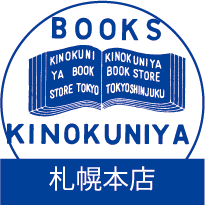 BOOKS

KINOKUNI
YA BOOK
STORE TOKYO

KINOKUNIYA
BOOK STORE
TOKYOSHINJUKU

KINOKUNIYA

札幌本店